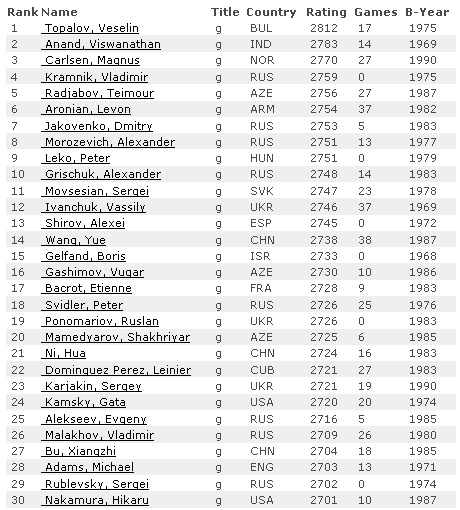 | Rank | Name | Title | Country | Rating | Games | B-Year |
|---|---|---|---|---|---|---|
| 1 | Topalov, Veselin | g | BUL | 2812 | 17 | 1975 |
| 2 | Anand, Viswanathan | g | IND | 2783 | 14 | 1969 |
| 3 | Carlsen, Magnus | g | NOR | 2770 | 27 | 1990 |
| 4 | Kramnik, Vladimir | g | RUS | 2759 | 0 | 1975 |
| 5 | Radjabov, Teimour | g | AZE | 2756 | 27 | 1987 |
| 6 | Aronian, Levon | g | ARM | 2754 | 37 | 1982 |
| 7 | Jakovenko, Dmitry | g | RUS | 2753 | 5 | 1983 |
| 8 | Morozevich, Alexander | g | RUS | 2751 | 13 | 1977 |
| 9 | Leko, Peter | g | HUN | 2751 | 0 | 1979 |
| 10 | Grischuk, Alexander | g | RUS | 2748 | 14 | 1983 |
| 11 | Movsesian, Sergei | g | SVK | 2747 | 23 | 1978 |
| 12 | Ivanchuk, Vassily | g | UKR | 2746 | 37 | 1969 |
| 13 | Shirov, Alexei | g | ESP | 2745 | 0 | 1972 |
| 14 | Wang, Yue | g | CHN | 2738 | 38 | 1987 |
| 15 | Gelfand, Boris | g | ISR | 2733 | 0 | 1968 |
| 16 | Gashimov, Vugar | g | AZE | 2730 | 10 | 1986 |
| 17 | Bacrot, Etienne | g | FRA | 2728 | 9 | 1983 |
| 18 | Svidler, Peter | g | RUS | 2726 | 25 | 1976 |
| 19 | Ponomariov, Ruslan | g | UKR | 2726 | 0 | 1983 |
| 20 | Mamedyarov, Shakhriyar | g | AZE | 2725 | 6 | 1985 |
| 21 | Ni, Hua | g | CHN | 2724 | 16 | 1983 |
| 22 | Dominguez Perez, Leinier | g | CUB | 2721 | 27 | 1983 |
| 23 | Karjakin, Sergey | g | UKR | 2721 | 19 | 1990 |
| 24 | Kamsky, Gata | g | USA | 2720 | 20 | 1974 |
| 25 | Alekseev, Evgeny | g | RUS | 2716 | 5 | 1985 |
| 26 | Malakhov, Vladimir | g | RUS | 2709 | 26 | 1980 |
| 27 | Bu, Xiangzhi | g | CHN | 2704 | 18 | 1985 |
| 28 | Adams, Michael | g | ENG | 2703 | 13 | 1971 |
| 29 | Rublevsky, Sergei | g | RUS | 2702 | 0 | 1974 |
| 30 | Nakamura, Hikaru | g | USA | 2701 | 10 | 1987 |